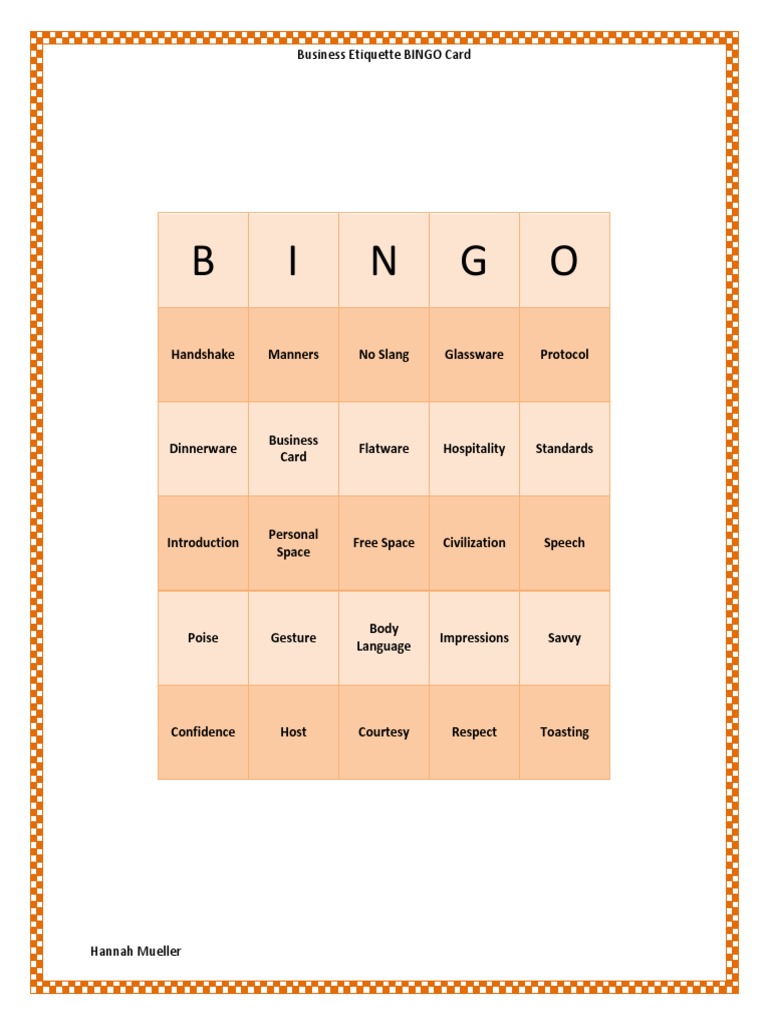 Business Etiquette BINGO Card

| B | I | N | G | O |
|---|---|---|---|---|
| Handshake | Manners | No Slang | Glassware | Protocol |
| Dinnerware | Business Card | Flatware | Hospitality | Standards |
| Introduction | Personal Space | Free Space | Civilization | Speech |
| Poise | Gesture | Body Language | Impressions | Savvy |
| Confidence | Host | Courtesy | Respect | Toasting |

Hannah Mueller